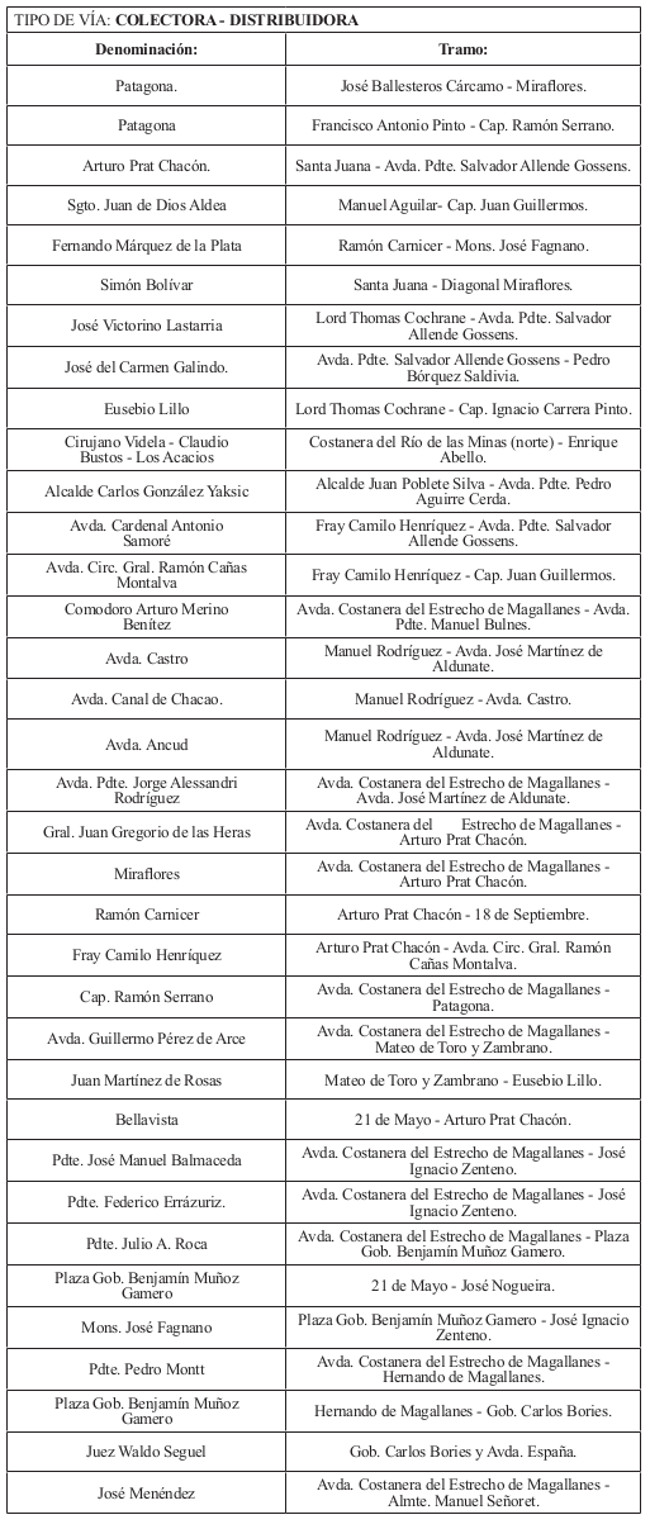 TIPO DE VÍA: **COLECTORA - DISTRIBUIDORA**

| Denominación: | Tramo: |
|---|---|
| Patagona. | José Ballesteros Cárcamo - Miraflores. |
| Patagona | Francisco Antonio Pinto - Cap. Ramón Serrano. |
| Arturo Prat Chacón. | Santa Juana - Avda. Pdte. Salvador Allende Gossens. |
| Sgto. Juan de Dios Aldea | Manuel Aguilar- Cap. Juan Guillermos. |
| Fernando Márquez de la Plata | Ramón Carnicer - Mons. José Fagnano. |
| Simón Bolívar | Santa Juana - Diagonal Miraflores. |
| José Victorino Lastarria | Lord Thomas Cochrane - Avda. Pdte. Salvador Allende Gossens. |
| José del Carmen Galindo. | Avda. Pdte. Salvador Allende Gossens - Pedro Bórquez Saldivia. |
| Eusebio Lillo | Lord Thomas Cochrane - Cap. Ignacio Carrera Pinto. |
| Cirujano Videla - Claudio Bustos - Los Acacios | Costanera del Río de las Minas (norte) - Enrique Abello. |
| Alcalde Carlos González Yaksic | Alcalde Juan Poblete Silva - Avda. Pdte. Pedro Aguirre Cerda. |
| Avda. Cardenal Antonio Samoré | Fray Camilo Henríquez - Avda. Pdte. Salvador Allende Gossens. |
| Avda. Circ. Gral. Ramón Cañas Montalva | Fray Camilo Henríquez - Cap. Juan Guillermos. |
| Comodoro Arturo Merino Benítez | Avda. Costanera del Estrecho de Magallanes - Avda. Pdte. Manuel Bulnes. |
| Avda. Castro | Manuel Rodríguez - Avda. José Martínez de Aldunate. |
| Avda. Canal de Chacao. | Manuel Rodríguez - Avda. Castro. |
| Avda. Ancud | Manuel Rodríguez - Avda. José Martínez de Aldunate. |
| Avda. Pdte. Jorge Alessandri Rodríguez | Avda. Costanera del Estrecho de Magallanes - Avda. José Martínez de Aldunate. |
| Gral. Juan Gregorio de las Heras | Avda. Costanera del Estrecho de Magallanes - Arturo Prat Chacón. |
| Miraflores | Avda. Costanera del Estrecho de Magallanes - Arturo Prat Chacón. |
| Ramón Carnicer | Arturo Prat Chacón - 18 de Septiembre. |
| Fray Camilo Henríquez | Arturo Prat Chacón - Avda. Circ. Gral. Ramón Cañas Montalva. |
| Cap. Ramón Serrano | Avda. Costanera del Estrecho de Magallanes - Patagona. |
| Avda. Guillermo Pérez de Arce | Avda. Costanera del Estrecho de Magallanes - Mateo de Toro y Zambrano. |
| Juan Martínez de Rosas | Mateo de Toro y Zambrano - Eusebio Lillo. |
| Bellavista | 21 de Mayo - Arturo Prat Chacón. |
| Pdte. José Manuel Balmaceda | Avda. Costanera del Estrecho de Magallanes - José Ignacio Zenteno. |
| Pdte. Federico Errázuriz. | Avda. Costanera del Estrecho de Magallanes - José Ignacio Zenteno. |
| Pdte. Julio A. Roca | Avda. Costanera del Estrecho de Magallanes - Plaza Gob. Benjamín Muñoz Gamero. |
| Plaza Gob. Benjamín Muñoz Gamero | 21 de Mayo - José Nogueira. |
| Mons. José Fagnano | Plaza Gob. Benjamín Muñoz Gamero - José Ignacio Zenteno. |
| Pdte. Pedro Montt | Avda. Costanera del Estrecho de Magallanes - Hernando de Magallanes. |
| Plaza Gob. Benjamín Muñoz Gamero | Hernando de Magallanes - Gob. Carlos Bories. |
| Juez Waldo Seguel | Gob. Carlos Bories y Avda. España. |
| José Menéndez | Avda. Costanera del Estrecho de Magallanes - Almte. Manuel Señoret. |